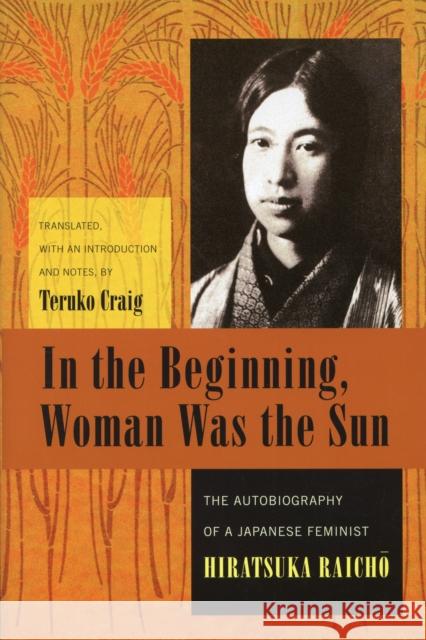 TRANSLATED, WITH AN INTRODUCTION AND NOTES, BY
Teruko Craig

In the Beginning, Woman Was the Sun

THE AUTOBIOGRAPHY OF A JAPANESE FEMINIST
HIRATSUKA RAICHŌ